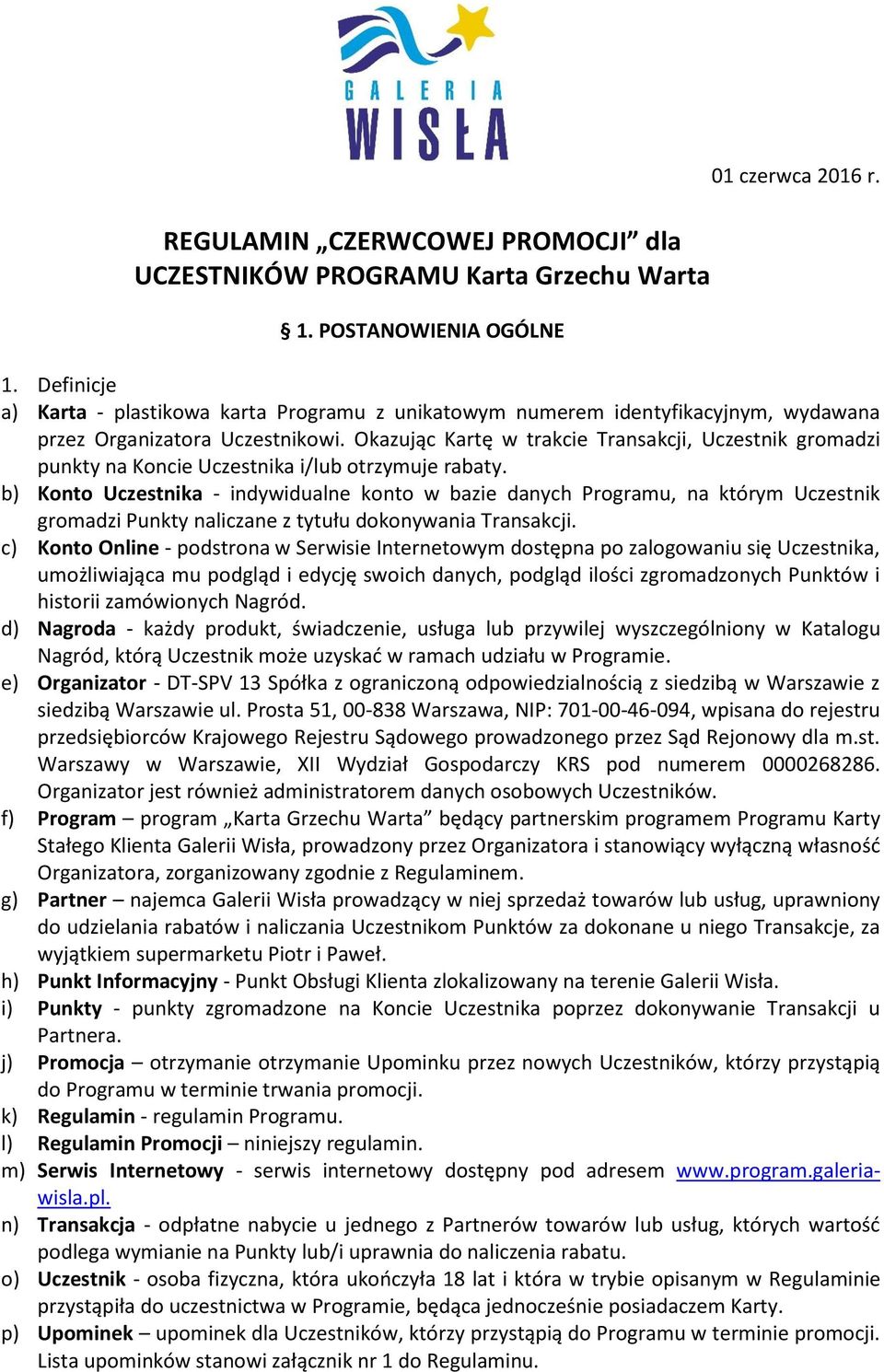 GALERIA WISŁA

01 czerwca 2016 r.

REGULAMIN „CZERWCOWEJ PROMOCJI” dla UCZESTNIKÓW PROGRAMU Karta Grzechu Warta

§ 1. POSTANOWIENIA OGÓLNE

1. Definicje
a) Karta - plastikowa karta Programu z unikatowym numerem identyfikacyjnym, wydawana przez Organizatora Uczestnikowi. Okazując Kartę w trakcie Transakcji, Uczestnik gromadzi punkty na Koncie Uczestnika i/lub otrzymuje rabaty.
b) Konto Uczestnika - indywidualne konto w bazie danych Programu, na którym Uczestnik gromadzi Punkty naliczane z tytułu dokonywania Transakcji.
c) Konto Online - podstrona w Serwisie Internetowym dostępna po zalogowaniu się Uczestnika, umożliwiająca mu podgląd i edycję swoich danych, podgląd ilości zgromadzonych Punktów i historii zamówionych Nagród.
d) Nagroda - każdy produkt, świadczenie, usługa lub przywilej wyszczególniony w Katalogu Nagród, którą Uczestnik może uzyskać w ramach udziału w Programie.
e) Organizator - DT-SPV 13 Spółka z ograniczoną odpowiedzialnością z siedzibą w Warszawie z siedzibą Warszawie ul. Prosta 51, 00-838 Warszawa, NIP: 701-00-46-094, wpisana do rejestru przedsiębiorców Krajowego Rejestru Sądowego prowadzonego przez Sąd Rejonowy dla m.st. Warszawy w Warszawie, XII Wydział Gospodarczy KRS pod numerem 0000268286. Organizator jest również administratorem danych osobowych Uczestników.
f) Program – program „Karta Grzechu Warta” będący partnerskim programem Programu Karty Stałego Klienta Galerii Wisła, prowadzony przez Organizatora i stanowiący wyłączną własność Organizatora, zorganizowany zgodnie z Regulaminem.
g) Partner – najemca Galerii Wisła prowadzący w niej sprzedaż towarów lub usług, uprawniony do udzielania rabatów i naliczania Uczestnikom Punktów za dokonane u niego Transakcje, za wyjątkiem supermarketu Piotr i Paweł.
h) Punkt Informacyjny - Punkt Obsługi Klienta zlokalizowany na terenie Galerii Wisła.
i) Punkty - punkty zgromadzone na Koncie Uczestnika poprzez dokonywanie Transakcji u Partnera.
j) Promocja – otrzymanie otrzymanie Upominku przez nowych Uczestników, którzy przystąpią do Programu w terminie trwania promocji.
k) Regulamin - regulamin Programu.
l) Regulamin Promocji – niniejszy regulamin.
m) Serwis Internetowy - serwis internetowy dostępny pod adresem www.program.galeria-wisla.pl.
n) Transakcja - odpłatne nabycie u jednego z Partnerów towarów lub usług, których wartość podlega wymianie na Punkty lub/i uprawnia do naliczenia rabatu.
o) Uczestnik - osoba fizyczna, która ukończyła 18 lat i która w trybie opisanym w Regulaminie przystąpiła do uczestnictwa w Programie, będąca jednocześnie posiadaczem Karty.
p) Upominek – upominek dla Uczestników, którzy przystąpią do Programu w terminie promocji. Lista upominków stanowi załącznik nr 1 do Regulaminu.